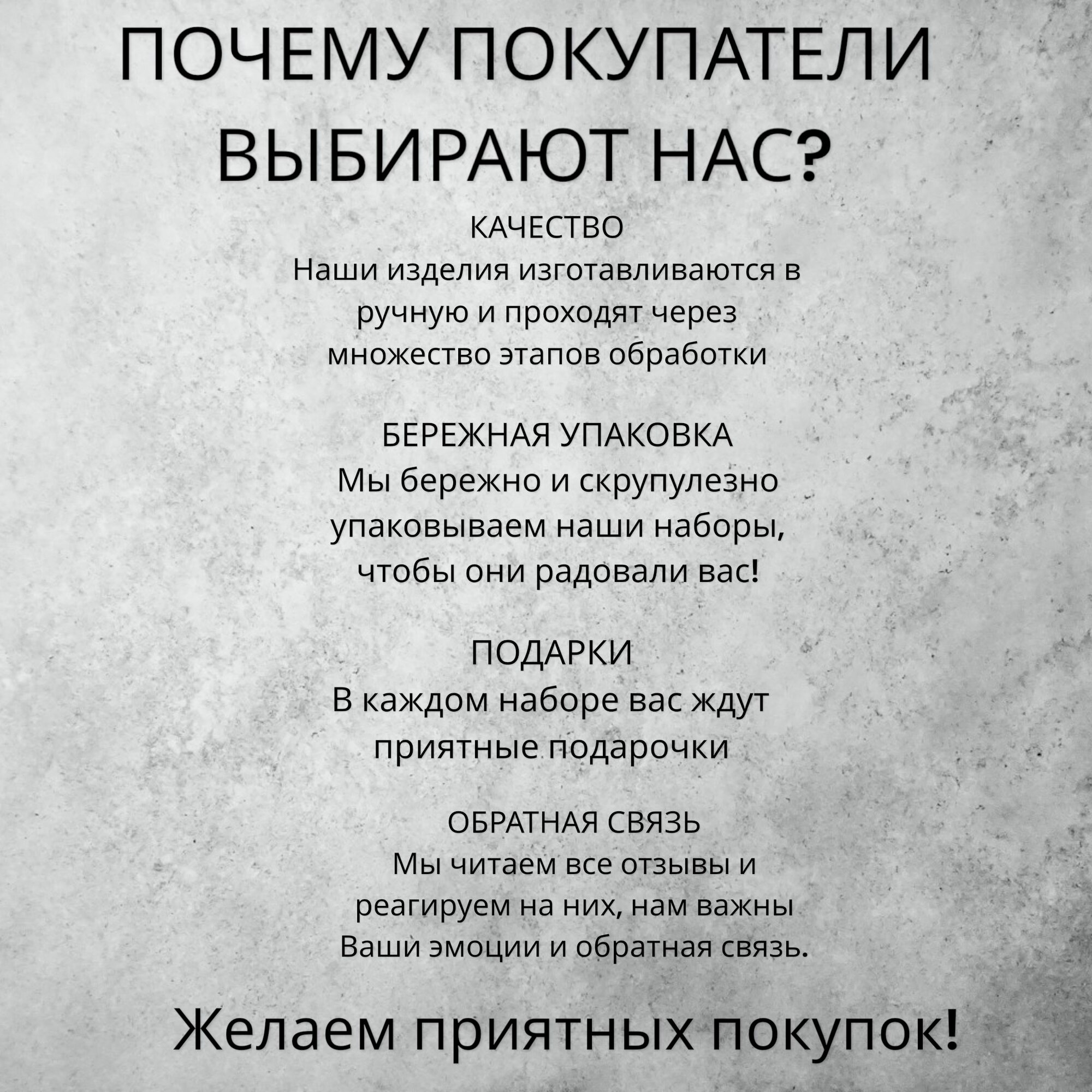 ПОЧЕМУ ПОКУПАТЕЛИ ВЫБИРАЮТ НАС?

КАЧЕСТВО
Наши изделия изготавливаются в ручную и проходят через множество этапов обработки

БЕРЕЖНАЯ УПАКОВКА
Мы бережно и скрупулезно упаковываем наши наборы, чтобы они радовали вас!

ПОДАРКИ
В каждом наборе вас ждут приятные подарочки

ОБРАТНАЯ СВЯЗЬ
Мы читаем все отзывы и реагируем на них, нам важны Ваши эмоции и обратная связь.

Желаем приятных покупок!